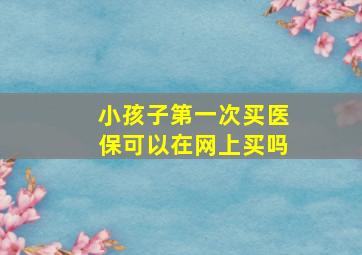 小孩子第一次买医保可以在网上买吗